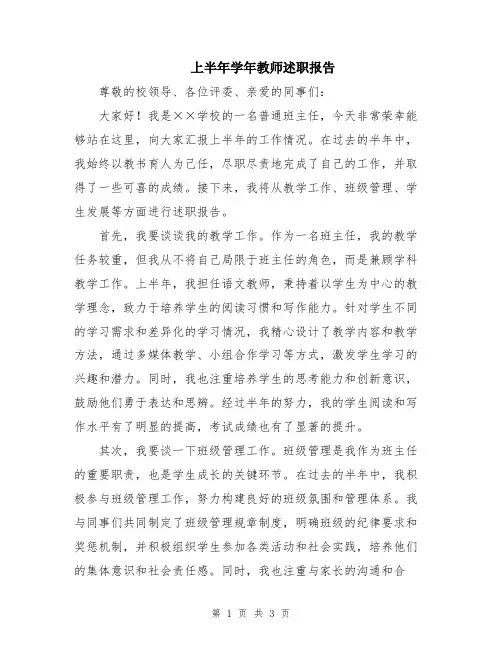 上半年学年教师述职报告

尊敬的校领导、各位评委、亲爱的同事们：

大家好！我是××学校的一名普通班主任，今天非常荣幸能够站在这里，向大家汇报上半年的工作情况。在过去的半年中，我始终以教书育人为己任，尽职尽责地完成了自己的工作，并取得了一些可喜的成绩。接下来，我将从教学工作、班级管理、学生发展等方面进行述职报告。

首先，我要谈谈我的教学工作。作为一名班主任，我的教学任务较重，但我从不将自己局限于班主任的角色，而是兼顾学科教学工作。上半年，我担任语文教师，秉持着以学生为中心的教学理念，致力于培养学生的阅读习惯和写作能力。针对学生不同的学习需求和差异化的学习情况，我精心设计了教学内容和教学方法，通过多媒体教学、小组合作学习等方式，激发学生学习的兴趣和潜力。同时，我也注重培养学生的思考能力和创新意识，鼓励他们勇于表达和思辨。经过半年的努力，我的学生阅读和写作水平有了明显的提高，考试成绩也有了显著的提升。

其次，我要谈一下班级管理工作。班级管理是我作为班主任的重要职责，也是学生成长的关键环节。在过去的半年中，我积极参与班级管理工作，努力构建良好的班级氛围和管理体系。我与同事们共同制定了班级管理规章制度，明确班级的纪律要求和奖惩机制，并积极组织学生参加各类活动和社会实践，培养他们的集体意识和社会责任感。同时，我也注重与家长的沟通和合

第 1 页 共 3 页